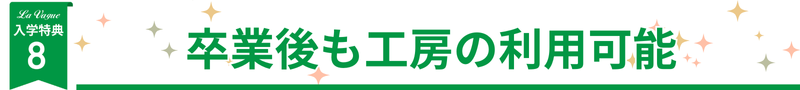 La Vague
入学特典
8

卒業後も工房の利用可能